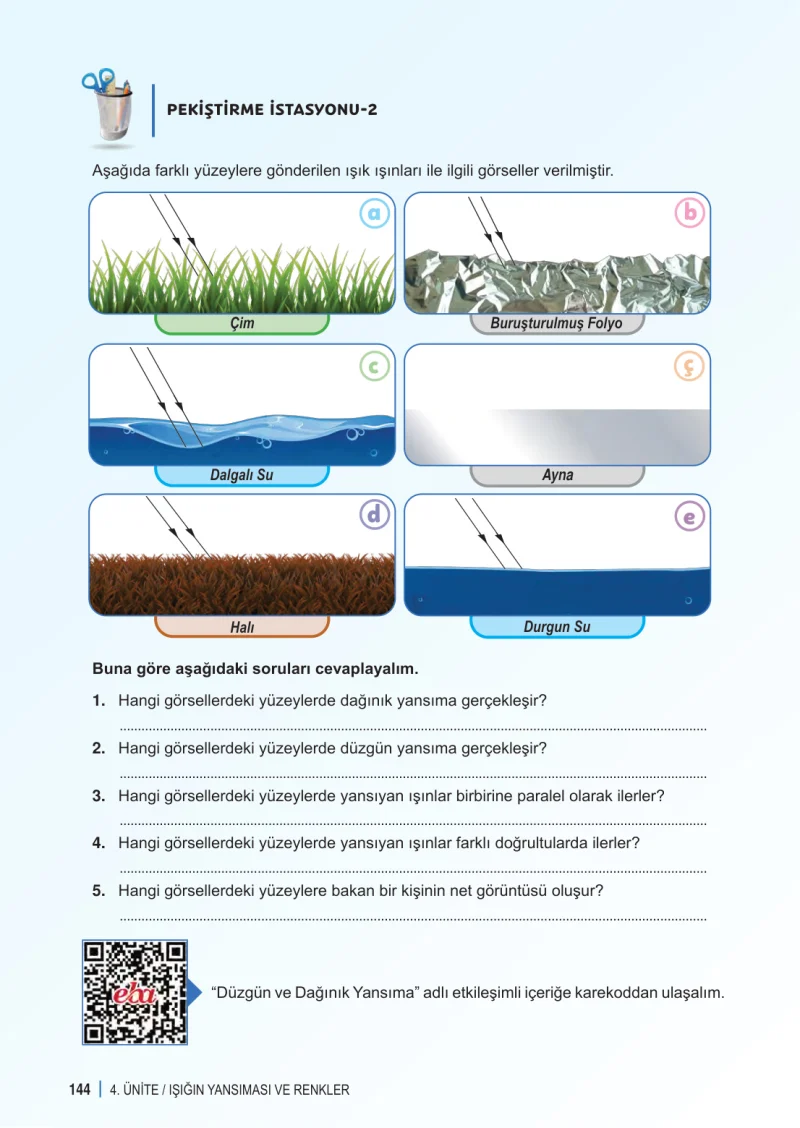 PEKİŞTİRME İSTASYONU-2

Aşağıda farklı yüzeylere gönderilen ışık ışınları ile ilgili görseller verilmiştir.

a
Çim

b
Buruşturulmuş Folyo

c
Dalgalı Su

ç
Ayna

d
Halı

e
Durgun Su

Buna göre aşağıdaki soruları cevaplayalım.

1. Hangi görsellerdeki yüzeylerde dağınık yansıma gerçekleşir?
____

2. Hangi görsellerdeki yüzeylerde düzgün yansıma gerçekleşir?
____

3. Hangi görsellerdeki yüzeylerde yansıyan ışınlar birbirine paralel olarak ilerler?
____

4. Hangi görsellerdeki yüzeylerde yansıyan ışınlar farklı doğrultularda ilerler?
____

5. Hangi görsellerdeki yüzeylere bakan bir kişinin net görüntüsü oluşur?
____

eba

"Düzgün ve Dağınık Yansıma" adlı etkileşimli içeriğe karekoddan ulaşalım.

144 | 4. ÜNİTE / IŞIĞIN YANSIMASI VE RENKLER